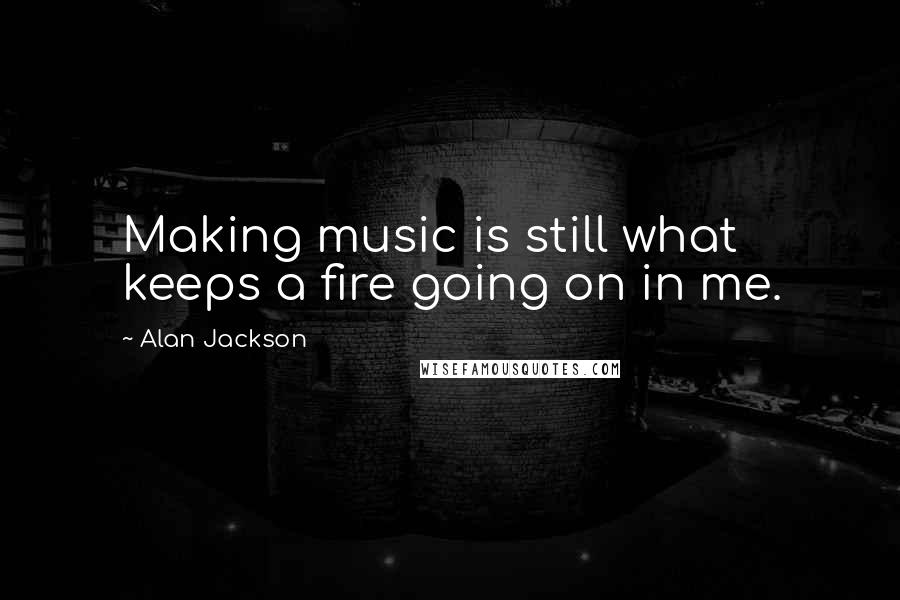 Making music is still what keeps a fire going on in me.

~ Alan Jackson

WISEFAMOUSQUOTES.COM